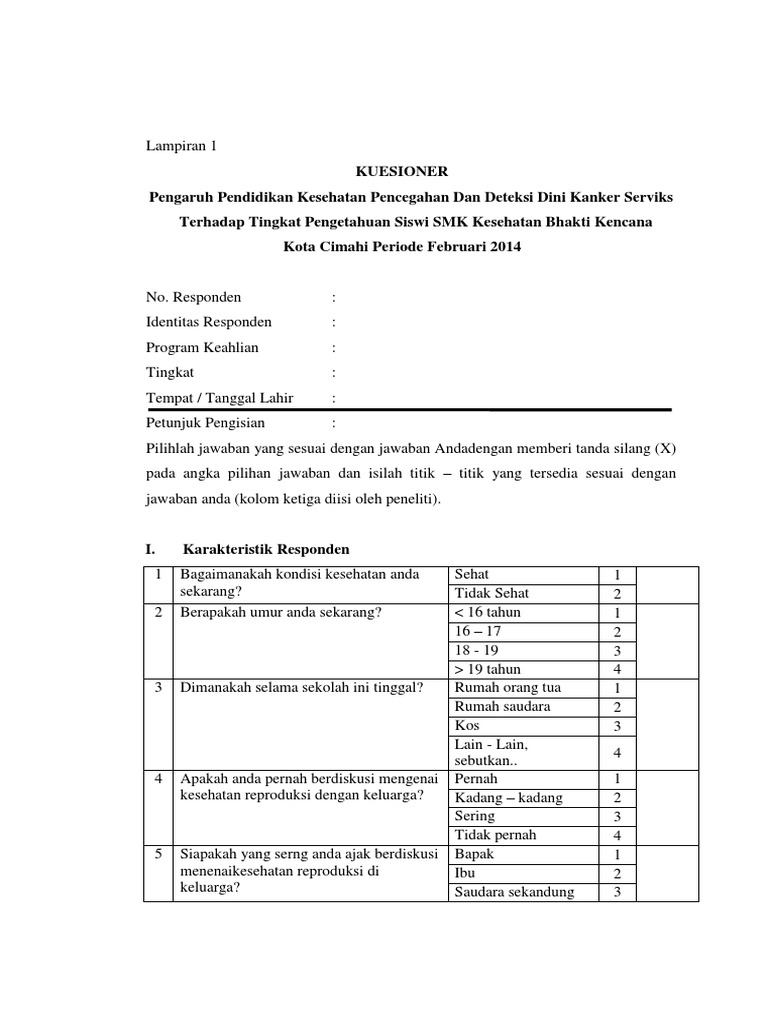 Lampiran 1

KUESIONER

Pengaruh Pendidikan Kesehatan Pencegahan Dan Deteksi Dini Kanker Serviks Terhadap Tingkat Pengetahuan Siswi SMK Kesehatan Bhakti Kencana Kota Cimahi Periode Februari 2014

No. Responden :
Identitas Responden :
Program Keahlian :
Tingkat :
Tempat / Tanggal Lahir :
Petunjuk Pengisian :

Pilihlah jawaban yang sesuai dengan jawaban Andadengan memberi tanda silang (X) pada angka pilihan jawaban dan isilah titik – titik yang tersedia sesuai dengan jawaban anda (kolom ketiga diisi oleh peneliti).

I. Karakteristik Responden

| | | | | |
|---|---|---|---|---|
| 1 | Bagaimanakah kondisi kesehatan anda sekarang? | Sehat | 1 | |
| | | Tidak Sehat | 2 | |
| 2 | Berapakah umur anda sekarang? | < 16 tahun | 1 | |
| | | 16 – 17 | 2 | |
| | | 18 - 19 | 3 | |
| | | > 19 tahun | 4 | |
| 3 | Dimanakah selama sekolah ini tinggal? | Rumah orang tua | 1 | |
| | | Rumah saudara | 2 | |
| | | Kos | 3 | |
| | | Lain - Lain, sebutkan.. | 4 | |
| 4 | Apakah anda pernah berdiskusi mengenai kesehatan reproduksi dengan keluarga? | Pernah | 1 | |
| | | Kadang – kadang | 2 | |
| | | Sering | 3 | |
| | | Tidak pernah | 4 | |
| 5 | Siapakah yang serng anda ajak berdiskusi menenaikesehatan reproduksi di keluarga? | Bapak | 1 | |
| | | Ibu | 2 | |
| | | Saudara sekandung | 3 | |